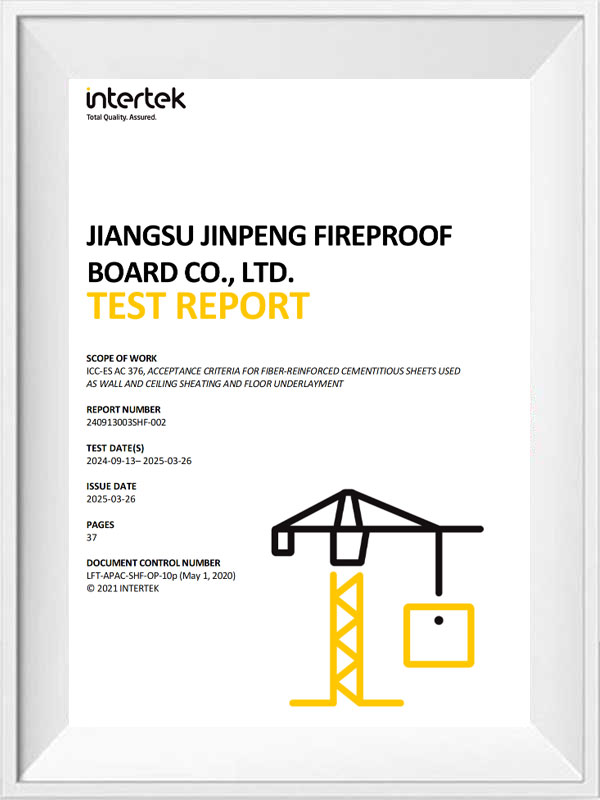 intertek
Total Quality. Assured.

JIANGSU JINPENG FIREPROOF BOARD CO., LTD.
TEST REPORT

SCOPE OF WORK
ICC-ES AC 376, ACCEPTANCE CRITERIA FOR FIBER-REINFORCED CEMENTITIOUS SHEETS USED AS WALL AND CEILING SHEATING AND FLOOR UNDERLAYMENT

REPORT NUMBER
240913003SHF-002

TEST DATE(S)
2024-09-13– 2025-03-26

ISSUE DATE
2025-03-26

PAGES
37

DOCUMENT CONTROL NUMBER
LFT-APAC-SHF-OP-10p (May 1, 2020)
© 2021 INTERTEK